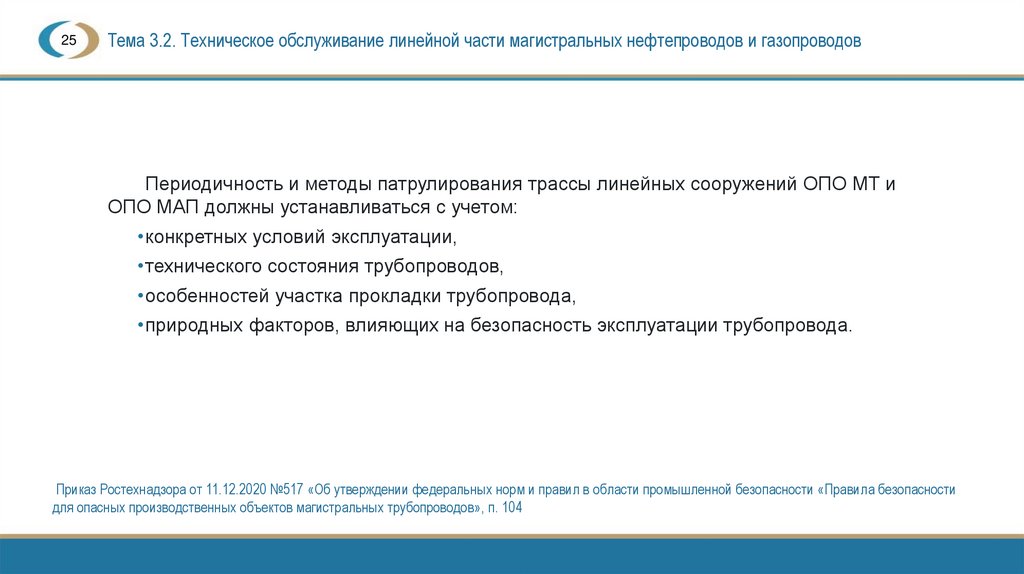 25

Тема 3.2. Техническое обслуживание линейной части магистральных нефтепроводов и газопроводов

Периодичность и методы патрулирования трассы линейных сооружений ОПО МТ и ОПО МАП должны устанавливаться с учетом:

•конкретных условий эксплуатации,

•технического состояния трубопроводов,

•особенностей участка прокладки трубопровода,

•природных факторов, влияющих на безопасность эксплуатации трубопровода.

Приказ Ростехнадзора от 11.12.2020 №517 «Об утверждении федеральных норм и правил в области промышленной безопасности «Правила безопасности для опасных производственных объектов магистральных трубопроводов», п. 104